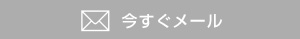 今すぐメール